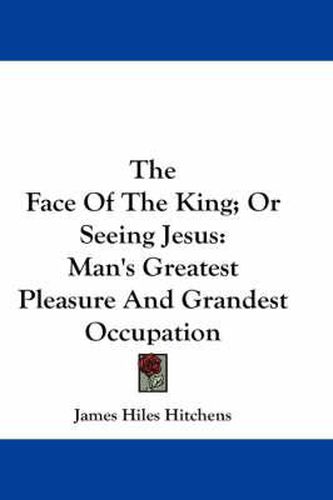 The
Face Of The King; Or
Seeing Jesus:
Man's Greatest
Pleasure And Grandest
Occupation

James Hiles Hitchens